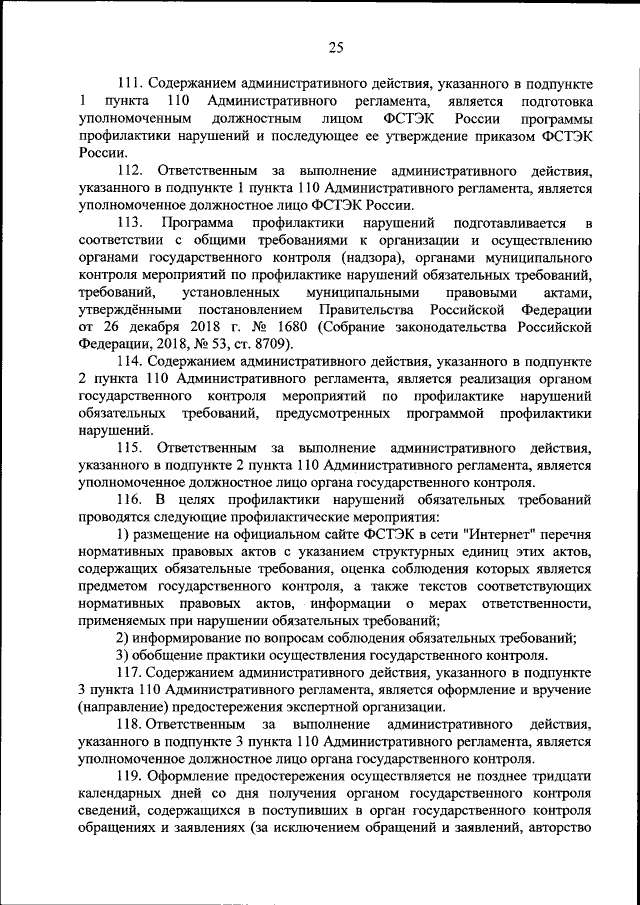 25

111. Содержанием административного действия, указанного в подпункте 1 пункта 110 Административного регламента, является подготовка уполномоченным должностным лицом ФСТЭК России программы профилактики нарушений и последующее ее утверждение приказом ФСТЭК России.

112. Ответственным за выполнение административного действия, указанного в подпункте 1 пункта 110 Административного регламента, является уполномоченное должностное лицо ФСТЭК России.

113. Программа профилактики нарушений подготавливается в соответствии с общими требованиями к организации и осуществлению органами государственного контроля (надзора), органами муниципального контроля мероприятий по профилактике нарушений обязательных требований, требований, установленных муниципальными правовыми актами, утверждёнными постановлением Правительства Российской Федерации от 26 декабря 2018 г. № 1680 (Собрание законодательства Российской Федерации, 2018, № 53, ст. 8709).

114. Содержанием административного действия, указанного в подпункте 2 пункта 110 Административного регламента, является реализация органом государственного контроля мероприятий по профилактике нарушений обязательных требований, предусмотренных программой профилактики нарушений.

115. Ответственным за выполнение административного действия, указанного в подпункте 2 пункта 110 Административного регламента, является уполномоченное должностное лицо органа государственного контроля.

116. В целях профилактики нарушений обязательных требований проводятся следующие профилактические мероприятия:

1) размещение на официальном сайте ФСТЭК в сети "Интернет" перечня нормативных правовых актов с указанием структурных единиц этих актов, содержащих обязательные требования, оценка соблюдения которых является предметом государственного контроля, а также текстов соответствующих нормативных правовых актов, информации о мерах ответственности, применяемых при нарушении обязательных требований;

2) информирование по вопросам соблюдения обязательных требований;

3) обобщение практики осуществления государственного контроля.

117. Содержанием административного действия, указанного в подпункте 3 пункта 110 Административного регламента, является оформление и вручение (направление) предостережения экспертной организации.

118. Ответственным за выполнение административного действия, указанного в подпункте 3 пункта 110 Административного регламента, является уполномоченное должностное лицо органа государственного контроля.

119. Оформление предостережения осуществляется не позднее тридцати календарных дней со дня получения органом государственного контроля сведений, содержащихся в поступивших в орган государственного контроля обращениях и заявлениях (за исключением обращений и заявлений, авторство